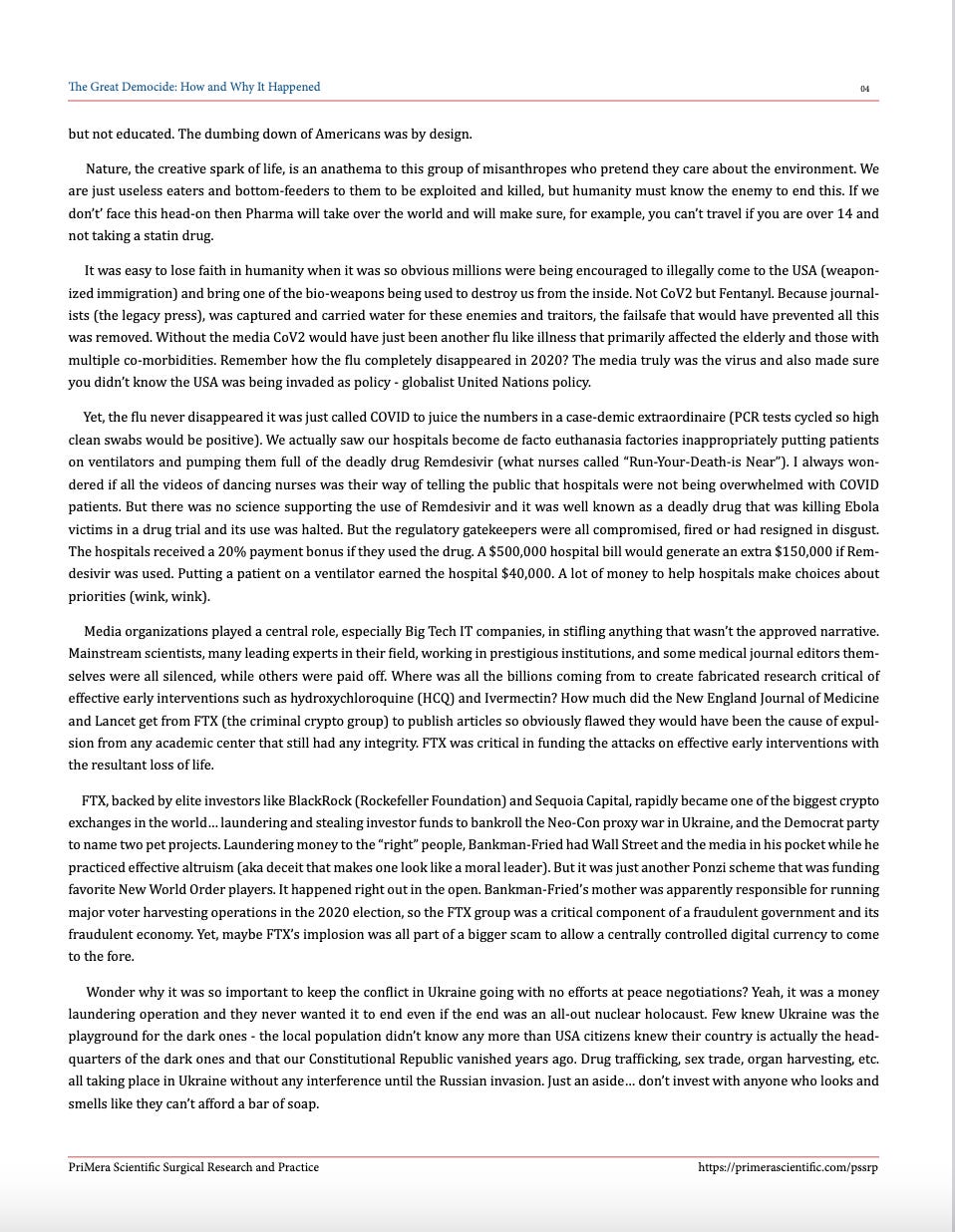 The Great Democide: How and Why It Happened

04

but not educated. The dumbing down of Americans was by design.

Nature, the creative spark of life, is an anathema to this group of misanthropes who pretend they care about the environment. We are just useless eaters and bottom-feeders to them to be exploited and killed, but humanity must know the enemy to end this. If we don't' face this head-on then Pharma will take over the world and will make sure, for example, you can't travel if you are over 14 and not taking a statin drug.

It was easy to lose faith in humanity when it was so obvious millions were being encouraged to illegally come to the USA (weaponized immigration) and bring one of the bio-weapons being used to destroy us from the inside. Not CoV2 but Fentanyl. Because journalists (the legacy press), was captured and carried water for these enemies and traitors, the failsafe that would have prevented all this was removed. Without the media CoV2 would have just been another flu like illness that primarily affected the elderly and those with multiple co-morbidities. Remember how the flu completely disappeared in 2020? The media truly was the virus and also made sure you didn't know the USA was being invaded as policy - globalist United Nations policy.

Yet, the flu never disappeared it was just called COVID to juice the numbers in a case-demic extraordinaire (PCR tests cycled so high clean swabs would be positive). We actually saw our hospitals become de facto euthanasia factories inappropriately putting patients on ventilators and pumping them full of the deadly drug Remdesivir (what nurses called "Run-Your-Death-is Near"). I always wondered if all the videos of dancing nurses was their way of telling the public that hospitals were not being overwhelmed with COVID patients. But there was no science supporting the use of Remdesivir and it was well known as a deadly drug that was killing Ebola victims in a drug trial and its use was halted. But the regulatory gatekeepers were all compromised, fired or had resigned in disgust. The hospitals received a 20% payment bonus if they used the drug. A $500,000 hospital bill would generate an extra $150,000 if Remdesivir was used. Putting a patient on a ventilator earned the hospital $40,000. A lot of money to help hospitals make choices about priorities (wink, wink).

Media organizations played a central role, especially Big Tech IT companies, in stifling anything that wasn't the approved narrative. Mainstream scientists, many leading experts in their field, working in prestigious institutions, and some medical journal editors themselves were all silenced, while others were paid off. Where was all the billions coming from to create fabricated research critical of effective early interventions such as hydroxychloroquine (HCQ) and Ivermectin? How much did the New England Journal of Medicine and Lancet get from FTX (the criminal crypto group) to publish articles so obviously flawed they would have been the cause of expulsion from any academic center that still had any integrity. FTX was critical in funding the attacks on effective early interventions with the resultant loss of life.

FTX, backed by elite investors like BlackRock (Rockefeller Foundation) and Sequoia Capital, rapidly became one of the biggest crypto exchanges in the world... laundering and stealing investor funds to bankroll the Neo-Con proxy war in Ukraine, and the Democrat party to name two pet projects. Laundering money to the "right" people, Bankman-Fried had Wall Street and the media in his pocket while he practiced effective altruism (aka deceit that makes one look like a moral leader). But it was just another Ponzi scheme that was funding favorite New World Order players. It happened right out in the open. Bankman-Fried's mother was apparently responsible for running major voter harvesting operations in the 2020 election, so the FTX group was a critical component of a fraudulent government and its fraudulent economy. Yet, maybe FTX's implosion was all part of a bigger scam to allow a centrally controlled digital currency to come to the fore.

Wonder why it was so important to keep the conflict in Ukraine going with no efforts at peace negotiations? Yeah, it was a money laundering operation and they never wanted it to end even if the end was an all-out nuclear holocaust. Few knew Ukraine was the playground for the dark ones - the local population didn't know any more than USA citizens knew their country is actually the headquarters of the dark ones and that our Constitutional Republic vanished years ago. Drug trafficking, sex trade, organ harvesting, etc. all taking place in Ukraine without any interference until the Russian invasion. Just an aside... don't invest with anyone who looks and smells like they can't afford a bar of soap.

PriMera Scientific Surgical Research and Practice

https://primerascientific.com/pssrp